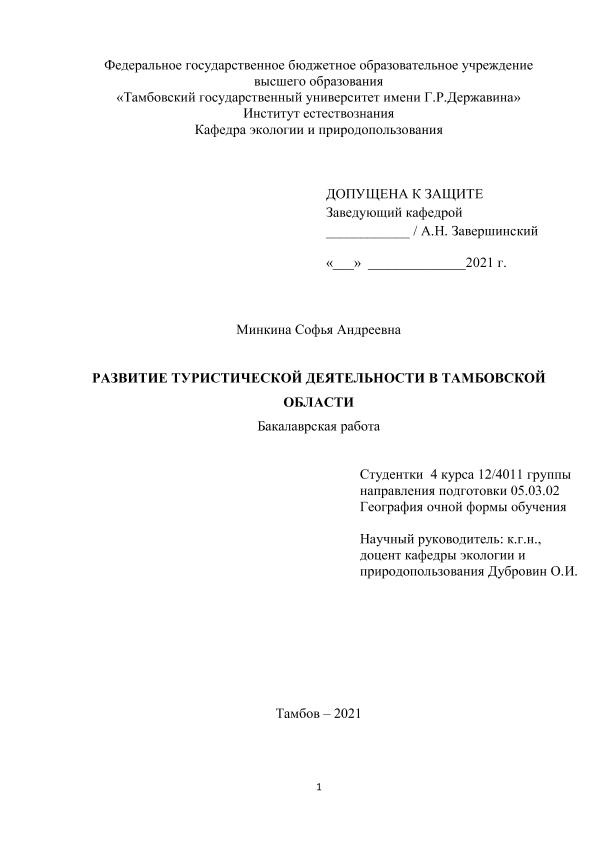 Федеральное государственное бюджетное образовательное учреждение
высшего образования
«Тамбовский государственный университет имени Г.Р.Державина»
Институт естествознания
Кафедра экологии и природопользования

ДОПУЩЕНА К ЗАЩИТЕ
Заведующий кафедрой
____________ / А.Н. Завершинский

«___» ______________2021 г.

Минкина Софья Андреевна

РАЗВИТИЕ ТУРИСТИЧЕСКОЙ ДЕЯТЕЛЬНОСТИ В ТАМБОВСКОЙ ОБЛАСТИ
Бакалаврская работа

Студентки 4 курса 12/4011 группы
направления подготовки 05.03.02
География очной формы обучения

Научный руководитель: к.г.н.,
доцент кафедры экологии и
природопользования Дубровин О.И.

Тамбов – 2021

1